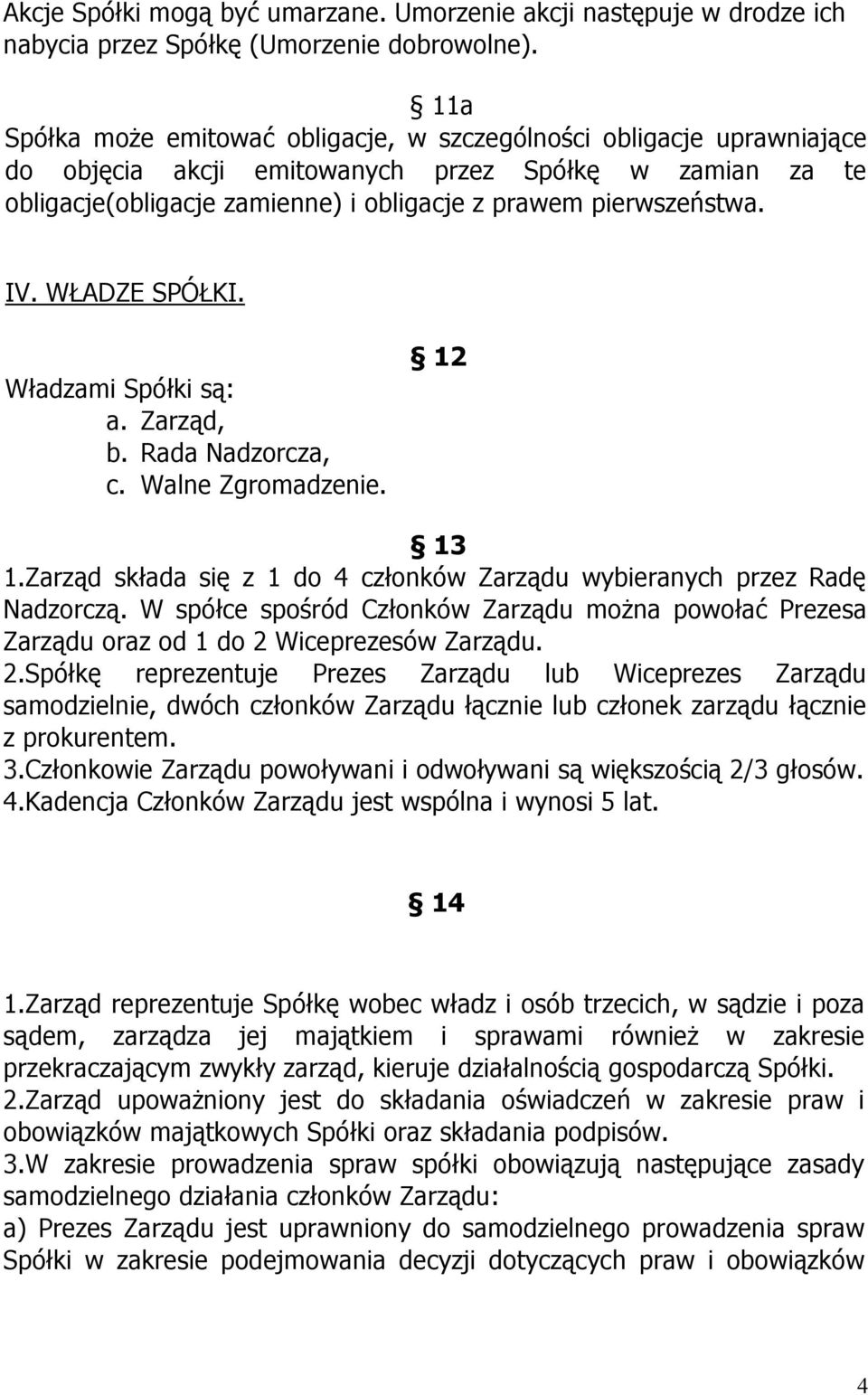 Akcje Spółki mogą być umarzane. Umorzenie akcji następuje w drodze ich nabycia przez Spółkę (Umorzenie dobrowolne).

§ 11a
Spółka może emitować obligacje, w szczególności obligacje uprawniające do objęcia akcji emitowanych przez Spółkę w zamian za te obligacje(obligacje zamienne) i obligacje z prawem pierwszeństwa.

IV. WŁADZE SPÓŁKI.

§ 12
Władzami Spółki są:
a. Zarząd,
b. Rada Nadzorcza,
c. Walne Zgromadzenie.

§ 13
1.Zarząd składa się z 1 do 4 członków Zarządu wybieranych przez Radę Nadzorczą. W spółce spośród Członków Zarządu można powołać Prezesa Zarządu oraz od 1 do 2 Wiceprezesów Zarządu.
2.Spółkę reprezentuje Prezes Zarządu lub Wiceprezes Zarządu samodzielnie, dwóch członków Zarządu łącznie lub członek zarządu łącznie z prokurentem.
3.Członkowie Zarządu powoływani i odwoływani są większością 2/3 głosów.
4.Kadencja Członków Zarządu jest wspólna i wynosi 5 lat.

§ 14

1.Zarząd reprezentuje Spółkę wobec władz i osób trzecich, w sądzie i poza sądem, zarządza jej majątkiem i sprawami również w zakresie przekraczającym zwykły zarząd, kieruje działalnością gospodarczą Spółki.
2.Zarząd upoważniony jest do składania oświadczeń w zakresie praw i obowiązków majątkowych Spółki oraz składania podpisów.
3.W zakresie prowadzenia spraw spółki obowiązują następujące zasady samodzielnego działania członków Zarządu:
a) Prezes Zarządu jest uprawniony do samodzielnego prowadzenia spraw Spółki w zakresie podejmowania decyzji dotyczących praw i obowiązków

4